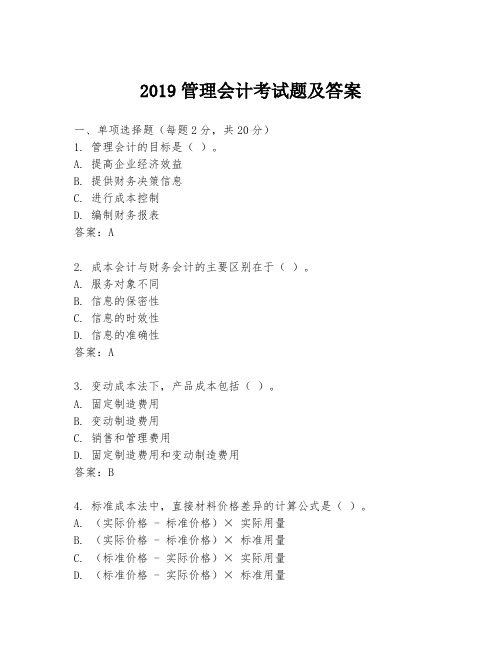 2019 管理会计考试题及答案

一、单项选择题（每题2分，共20分）
1. 管理会计的目标是（ ）。
A. 提高企业经济效益
B. 提供财务决策信息
C. 进行成本控制
D. 编制财务报表
答案：A

2. 成本会计与财务会计的主要区别在于（ ）。
A. 服务对象不同
B. 信息的保密性
C. 信息的时效性
D. 信息的准确性
答案：A

3. 变动成本法下，产品成本包括（ ）。
A. 固定制造费用
B. 变动制造费用
C. 销售和管理费用
D. 固定制造费用和变动制造费用
答案：B

4. 标准成本法中，直接材料价格差异的计算公式是（ ）。
A. （实际价格 - 标准价格）× 实际用量
B. （实际价格 - 标准价格）× 标准用量
C. （标准价格 - 实际价格）× 实际用量
D. （标准价格 - 实际价格）× 标准用量